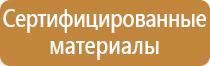 Сертифицированные материалы